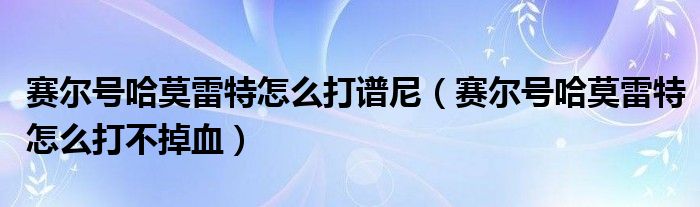 赛尔号哈莫雷特怎么打谱尼（赛尔号哈莫雷特怎么打不掉血）